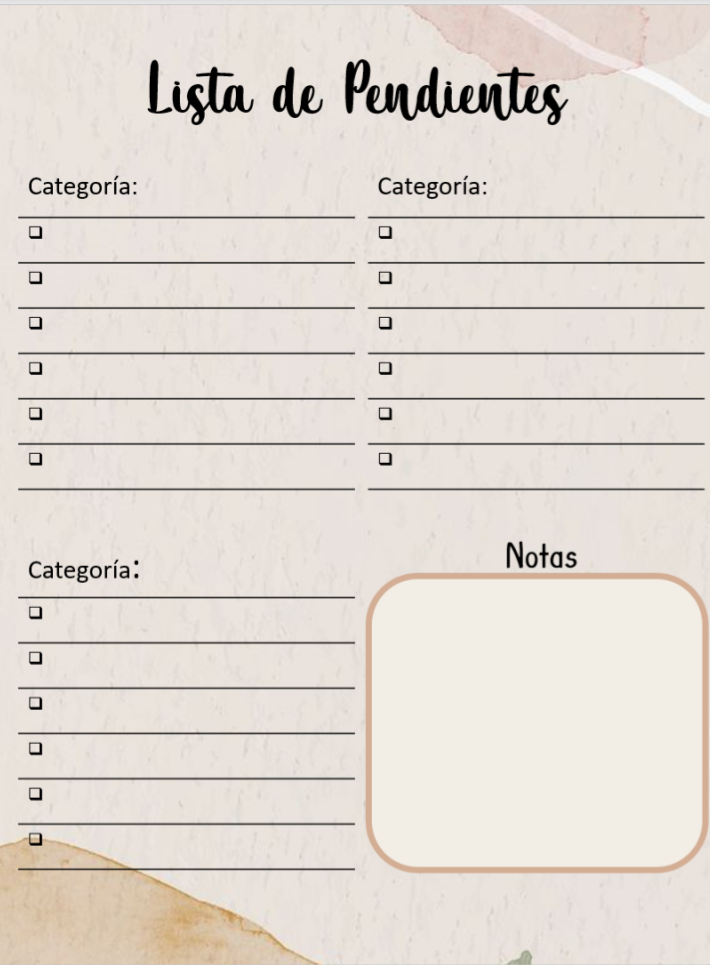 Lista de Pendientes

Categoría:
☐
☐
☐
☐
☐
☐

Categoría:
☐
☐
☐
☐
☐
☐

Categoría:
☐
☐
☐
☐
☐
☐

Notas